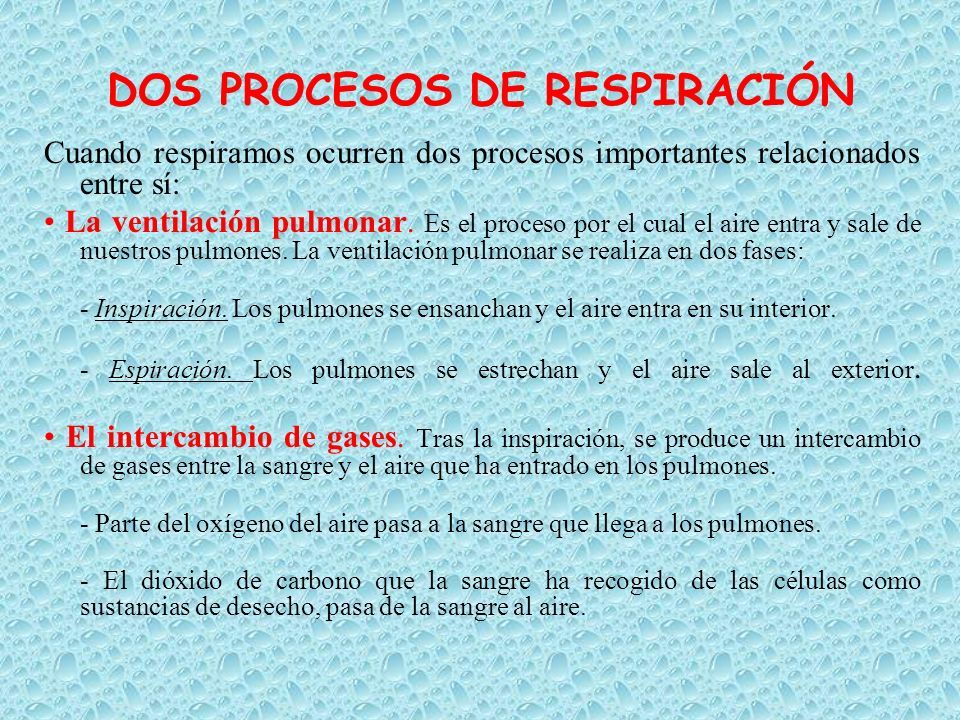 DOS PROCESOS DE RESPIRACIÓN

Cuando respiramos ocurren dos procesos importantes relacionados entre sí:

• La ventilación pulmonar. Es el proceso por el cual el aire entra y sale de nuestros pulmones. La ventilación pulmonar se realiza en dos fases:

- Inspiración. Los pulmones se ensanchan y el aire entra en su interior.

- Espiración. Los pulmones se estrechan y el aire sale al exterior.

• El intercambio de gases. Tras la inspiración, se produce un intercambio de gases entre la sangre y el aire que ha entrado en los pulmones.

- Parte del oxígeno del aire pasa a la sangre que llega a los pulmones.

- El dióxido de carbono que la sangre ha recogido de las células como sustancias de desecho, pasa de la sangre al aire.